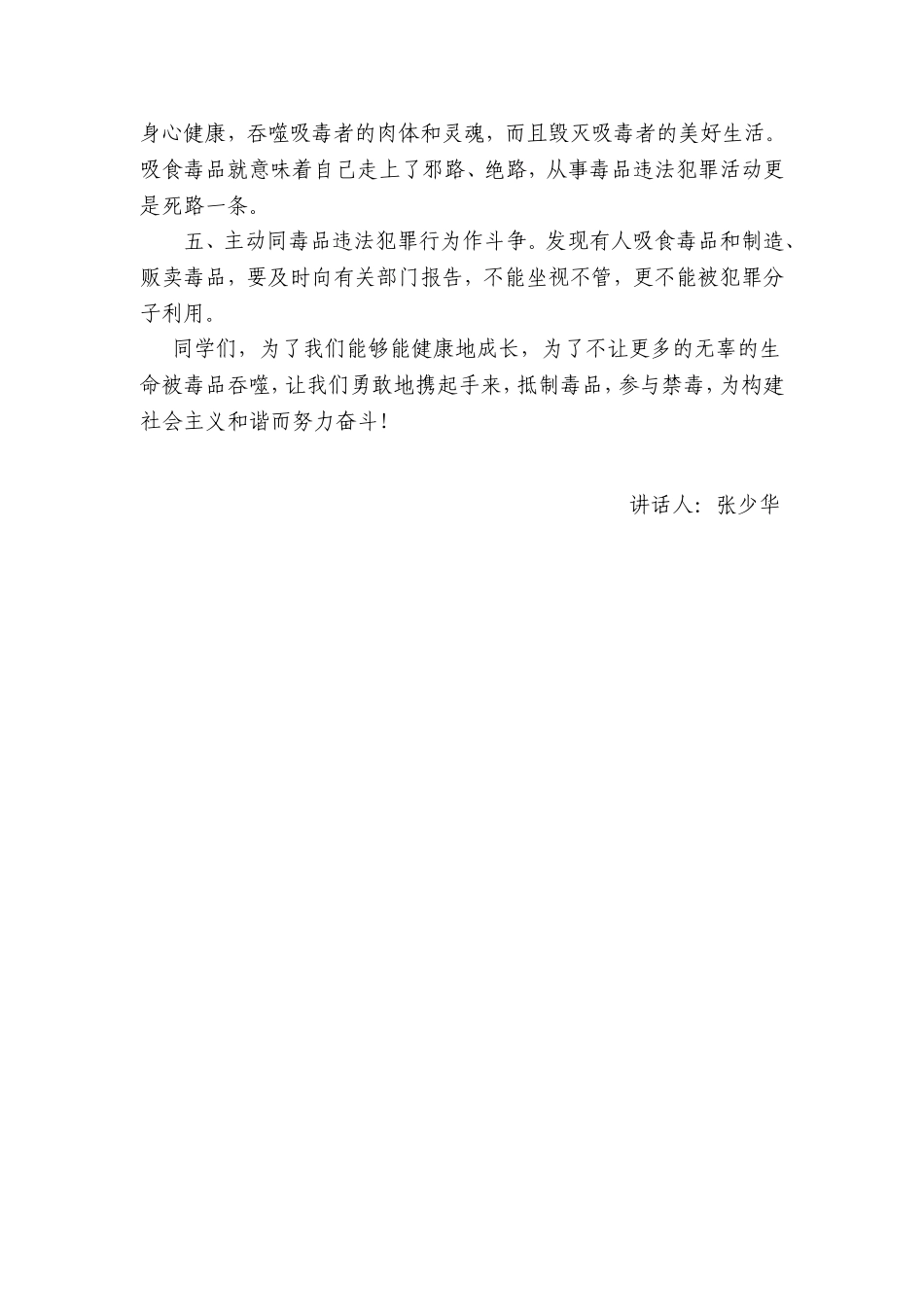 身心健康，吞噬吸毒者的肉体和灵魂，而且毁灭吸毒者的美好生活。吸食毒品就意味着自己走上了邪路、绝路，从事毒品违法犯罪活动更是死路一条。

五、主动同毒品违法犯罪行为作斗争。发现有人吸食毒品和制造、贩卖毒品，要及时向有关部门报告，不能坐视不管，更不能被犯罪分子利用。

同学们，为了我们能够能健康地成长，为了不让更多的无辜的生命被毒品吞噬，让我们勇敢地携起手来，抵制毒品，参与禁毒，为构建社会主义和谐而努力奋斗！

讲话人：张少华